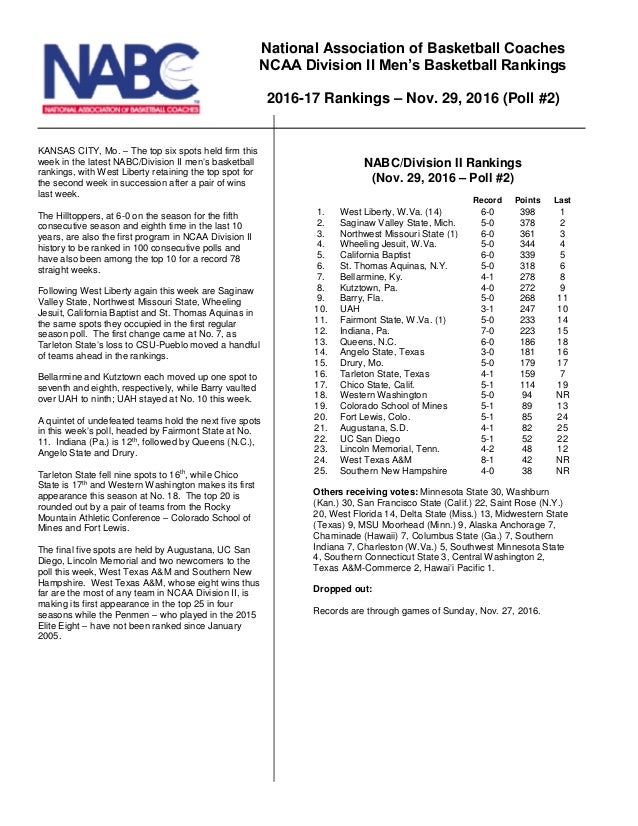 NABC
NATIONAL ASSOCIATION OF BASKETBALL COACHES

National Association of Basketball Coaches
NCAA Division II Men's Basketball Rankings

2016-17 Rankings – Nov. 29, 2016 (Poll #2)

KANSAS CITY, Mo. – The top six spots held firm this week in the latest NABC/Division II men's basketball rankings, with West Liberty retaining the top spot for the second week in succession after a pair of wins last week.

The Hilltoppers, at 6-0 on the season for the fifth consecutive season and eighth time in the last 10 years, are also the first program in NCAA Division II history to be ranked in 100 consecutive polls and have also been among the top 10 for a record 78 straight weeks.

Following West Liberty again this week are Saginaw Valley State, Northwest Missouri State, Wheeling Jesuit, California Baptist and St. Thomas Aquinas in the same spots they occupied in the first regular season poll. The first change came at No. 7, as Tarleton State's loss to CSU-Pueblo moved a handful of teams ahead in the rankings.

Bellarmine and Kutztown each moved up one spot to seventh and eighth, respectively, while Barry vaulted over UAH to ninth; UAH stayed at No. 10 this week.

A quintet of undefeated teams hold the next five spots in this week's poll, headed by Fairmont State at No. 11. Indiana (Pa.) is 12$^{th}$, followed by Queens (N.C.), Angelo State and Drury.

Tarleton State fell nine spots to 16$^{th}$, while Chico State is 17$^{th}$ and Western Washington makes its first appearance this season at No. 18. The top 20 is rounded out by a pair of teams from the Rocky Mountain Athletic Conference – Colorado School of Mines and Fort Lewis.

The final five spots are held by Augustana, UC San Diego, Lincoln Memorial and two newcomers to the poll this week, West Texas A&M and Southern New Hampshire. West Texas A&M, whose eight wins thus far are the most of any team in NCAA Division II, is making its first appearance in the top 25 in four seasons while the Penmen – who played in the 2015 Elite Eight – have not been ranked since January 2005.

NABC/Division II Rankings
(Nov. 29, 2016 – Poll #2)

| | | Record | Points | Last |
|---|---|---|---|---|
| 1. | West Liberty, W.Va. (14) | 6-0 | 398 | 1 |
| 2. | Saginaw Valley State, Mich. | 5-0 | 378 | 2 |
| 3. | Northwest Missouri State (1) | 6-0 | 361 | 3 |
| 4. | Wheeling Jesuit, W.Va. | 5-0 | 344 | 4 |
| 5. | California Baptist | 6-0 | 339 | 5 |
| 6. | St. Thomas Aquinas, N.Y. | 5-0 | 318 | 6 |
| 7. | Bellarmine, Ky. | 4-1 | 278 | 8 |
| 8. | Kutztown, Pa. | 4-0 | 272 | 9 |
| 9. | Barry, Fla. | 5-0 | 268 | 11 |
| 10. | UAH | 3-1 | 247 | 10 |
| 11. | Fairmont State, W.Va. (1) | 5-0 | 233 | 14 |
| 12. | Indiana, Pa. | 7-0 | 223 | 15 |
| 13. | Queens, N.C. | 6-0 | 186 | 18 |
| 14. | Angelo State, Texas | 3-0 | 181 | 16 |
| 15. | Drury, Mo. | 5-0 | 179 | 17 |
| 16. | Tarleton State, Texas | 4-1 | 159 | 7 |
| 17. | Chico State, Calif. | 5-1 | 114 | 19 |
| 18. | Western Washington | 5-0 | 94 | NR |
| 19. | Colorado School of Mines | 5-1 | 89 | 13 |
| 20. | Fort Lewis, Colo. | 5-1 | 85 | 24 |
| 21. | Augustana, S.D. | 4-1 | 82 | 25 |
| 22. | UC San Diego | 5-1 | 52 | 22 |
| 23. | Lincoln Memorial, Tenn. | 4-2 | 48 | 12 |
| 24. | West Texas A&M | 8-1 | 42 | NR |
| 25. | Southern New Hampshire | 4-0 | 38 | NR |

Others receiving votes: Minnesota State 30, Washburn (Kan.) 30, San Francisco State (Calif.) 22, Saint Rose (N.Y.) 20, West Florida 14, Delta State (Miss.) 13, Midwestern State (Texas) 9, MSU Moorhead (Minn.) 9, Alaska Anchorage 7, Chaminade (Hawaii) 7, Columbus State (Ga.) 7, Southern Indiana 7, Charleston (W.Va.) 5, Southwest Minnesota State 4, Southern Connecticut State 3, Central Washington 2, Texas A&M-Commerce 2, Hawai'i Pacific 1.

Dropped out:

Records are through games of Sunday, Nov. 27, 2016.